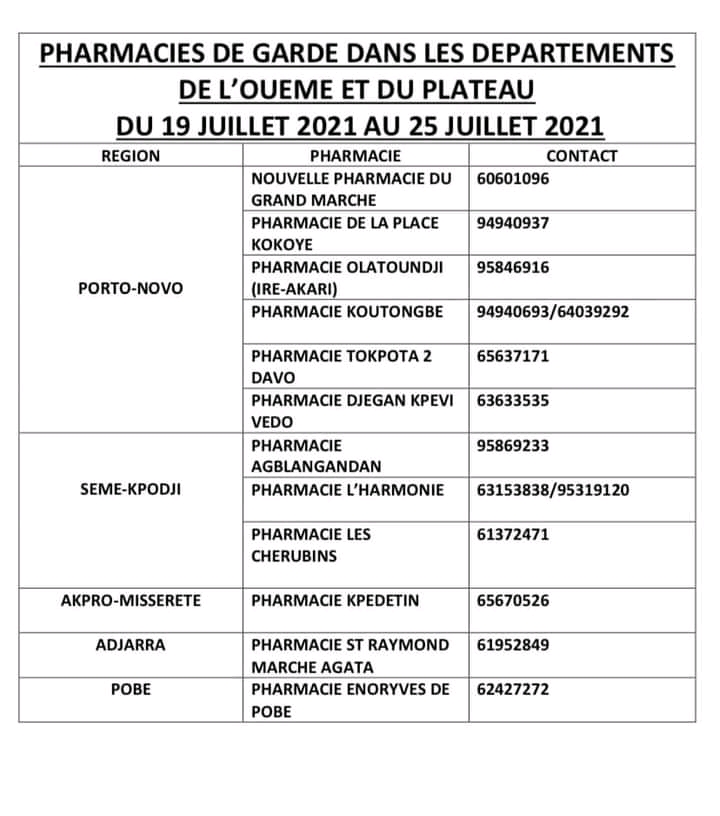 PHARMACIES DE GARDE DANS LES DEPARTEMENTS DE L'OUEME ET DU PLATEAU
DU 19 JUILLET 2021 AU 25 JUILLET 2021

| REGION | PHARMACIE | CONTACT |
|---|---|---|
| PORTO-NOVO | NOUVELLE PHARMACIE DU GRAND MARCHE | 60601096 |
| | PHARMACIE DE LA PLACE KOKOYE | 94940937 |
| | PHARMACIE OLATOUNDJI (IRE-AKARI) | 95846916 |
| | PHARMACIE KOUTONGBE | 94940693/64039292 |
| | PHARMACIE TOKPOTA 2 DAVO | 65637171 |
| | PHARMACIE DJEGAN KPEVI VEDO | 63633535 |
| SEME-KPODJI | PHARMACIE AGBLANGANDAN | 95869233 |
| | PHARMACIE L'HARMONIE | 63153838/95319120 |
| | PHARMACIE LES CHERUBINS | 61372471 |
| AKPRO-MISSERETE | PHARMACIE KPEDETIN | 65670526 |
| ADJARRA | PHARMACIE ST RAYMOND MARCHE AGATA | 61952849 |
| POBE | PHARMACIE ENORYVES DE POBE | 62427272 |